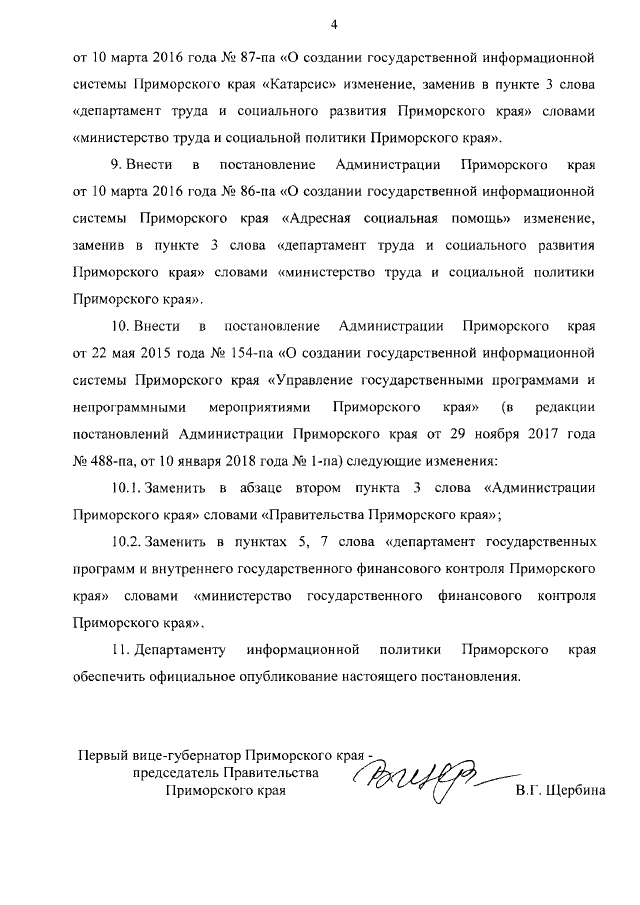 4

от 10 марта 2016 года № 87-па «О создании государственной информационной системы Приморского края «Катарсис» изменение, заменив в пункте 3 слова «департамент труда и социального развития Приморского края» словами «министерство труда и социальной политики Приморского края».

9. Внести в постановление Администрации Приморского края от 10 марта 2016 года № 86-па «О создании государственной информационной системы Приморского края «Адресная социальная помощь» изменение, заменив в пункте 3 слова «департамент труда и социального развития Приморского края» словами «министерство труда и социальной политики Приморского края».

10. Внести в постановление Администрации Приморского края от 22 мая 2015 года № 154-па «О создании государственной информационной системы Приморского края «Управление государственными программами и непрограммными мероприятиями Приморского края» (в редакции постановлений Администрации Приморского края от 29 ноября 2017 года № 488-па, от 10 января 2018 года № 1-па) следующие изменения:

10.1. Заменить в абзаце втором пункта 3 слова «Администрации Приморского края» словами «Правительства Приморского края»;

10.2. Заменить в пунктах 5, 7 слова «департамент государственных программ и внутреннего государственного финансового контроля Приморского края» словами «министерство государственного финансового контроля Приморского края».

11. Департаменту информационной политики Приморского края обеспечить официальное опубликование настоящего постановления.

Первый вице-губернатор Приморского края - председатель Правительства Приморского края

В.Г. Щербина